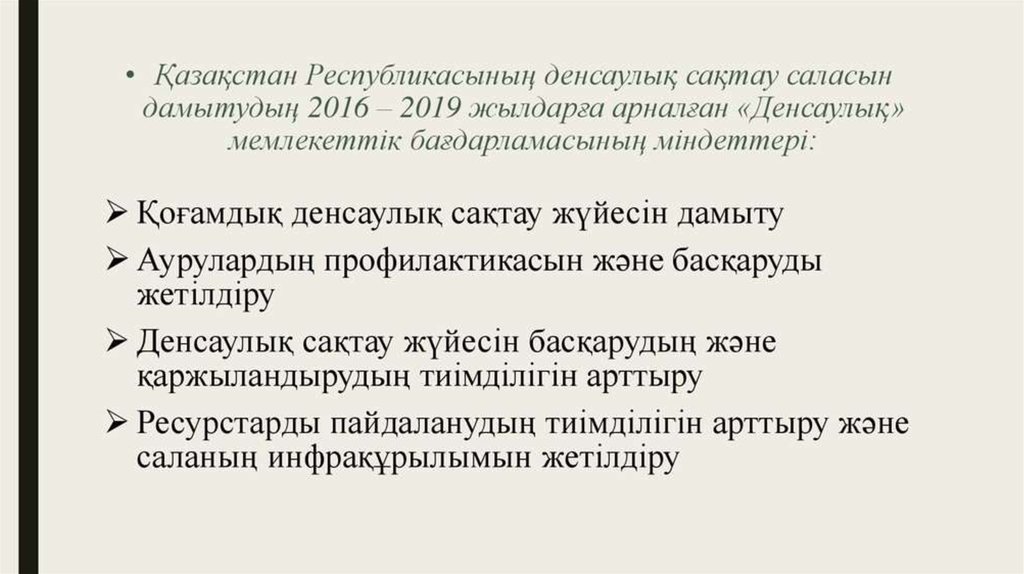 • Қазақстан Республикасының денсаулық сақтау саласын дамытудың 2016 – 2019 жылдарға арналған «Денсаулық» мемлекеттік бағдарламасының міндеттері:

➢ Қоғамдық денсаулық сақтау жүйесін дамыту

➢ Аурулардың профилактикасын және басқаруды жетілдіру

➢ Денсаулық сақтау жүйесін басқарудың және қаржыландырудың тиімділігін арттыру

➢ Ресурстарды пайдаланудың тиімділігін арттыру және саланың инфрақұрылымын жетілдіру